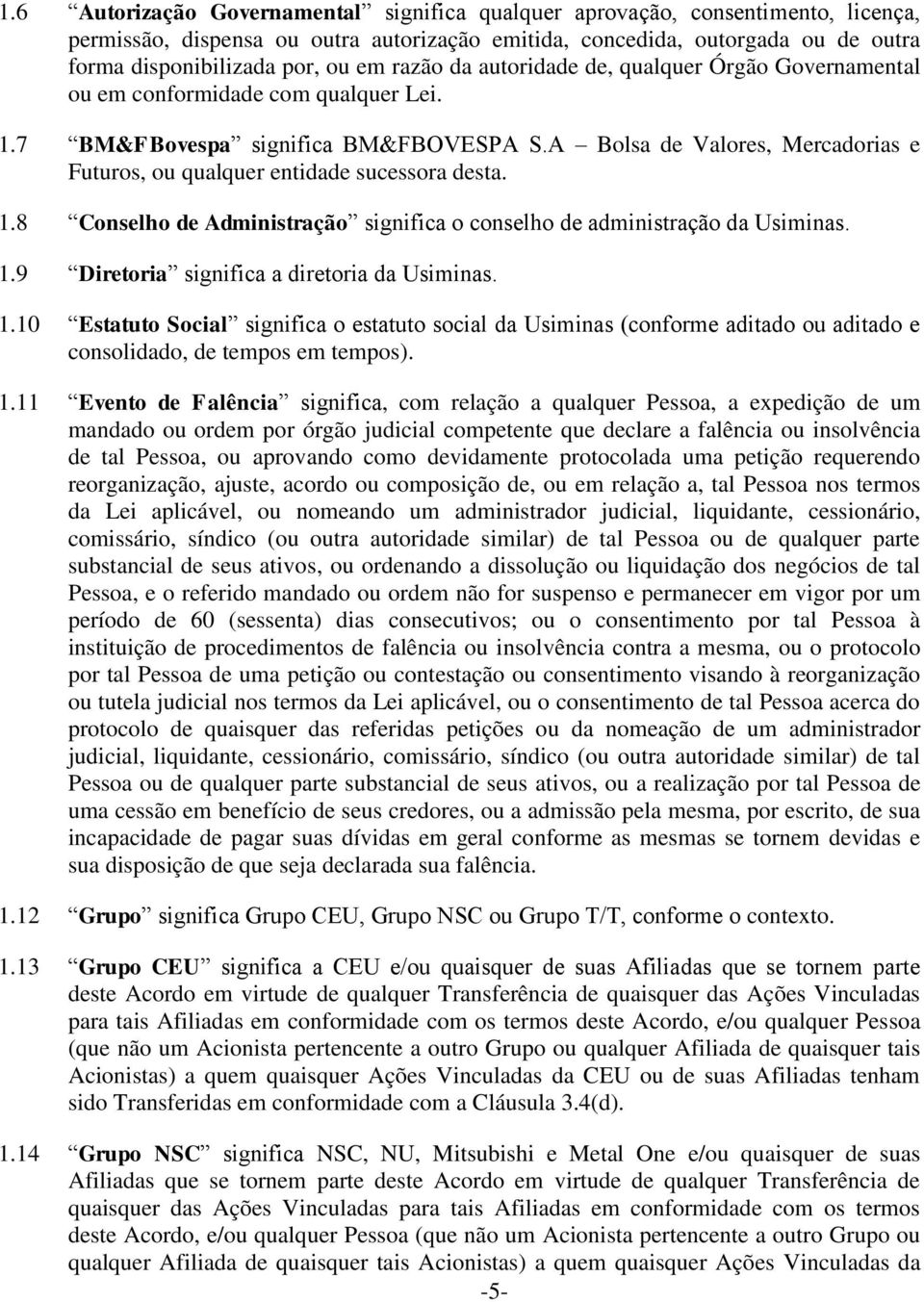 1.6 Autorização Governamental significa qualquer aprovação, consentimento, licença, permissão, dispensa ou outra autorização emitida, concedida, outorgada ou de outra forma disponibilizada por, ou em razão da autoridade de, qualquer Órgão Governamental ou em conformidade com qualquer Lei.

1.7 BM&FBovespa significa BM&FBOVESPA S.A Bolsa de Valores, Mercadorias e Futuros, ou qualquer entidade sucessora desta.

1.8 Conselho de Administração significa o conselho de administração da Usiminas.

1.9 Diretoria significa a diretoria da Usiminas.

1.10 Estatuto Social significa o estatuto social da Usiminas (conforme aditado ou aditado e consolidado, de tempos em tempos).

1.11 Evento de Falência significa, com relação a qualquer Pessoa, a expedição de um mandado ou ordem por órgão judicial competente que declare a falência ou insolvência de tal Pessoa, ou aprovando como devidamente protocolada uma petição requerendo reorganização, ajuste, acordo ou composição de, ou em relação a, tal Pessoa nos termos da Lei aplicável, ou nomeando um administrador judicial, liquidante, cessionário, comissário, síndico (ou outra autoridade similar) de tal Pessoa ou de qualquer parte substancial de seus ativos, ou ordenando a dissolução ou liquidação dos negócios de tal Pessoa, e o referido mandado ou ordem não for suspenso e permanecer em vigor por um período de 60 (sessenta) dias consecutivos; ou o consentimento por tal Pessoa à instituição de procedimentos de falência ou insolvência contra a mesma, ou o protocolo por tal Pessoa de uma petição ou contestação ou consentimento visando à reorganização ou tutela judicial nos termos da Lei aplicável, ou o consentimento de tal Pessoa acerca do protocolo de quaisquer das referidas petições ou da nomeação de um administrador judicial, liquidante, cessionário, comissário, síndico (ou outra autoridade similar) de tal Pessoa ou de qualquer parte substancial de seus ativos, ou a realização por tal Pessoa de uma cessão em benefício de seus credores, ou a admissão pela mesma, por escrito, de sua incapacidade de pagar suas dívidas em geral conforme as mesmas se tornem devidas e sua disposição de que seja declarada sua falência.

1.12 Grupo significa Grupo CEU, Grupo NSC ou Grupo T/T, conforme o contexto.

1.13 Grupo CEU significa a CEU e/ou quaisquer de suas Afiliadas que se tornem parte deste Acordo em virtude de qualquer Transferência de quaisquer das Ações Vinculadas para tais Afiliadas em conformidade com os termos deste Acordo, e/ou qualquer Pessoa (que não um Acionista pertencente a outro Grupo ou qualquer Afiliada de quaisquer tais Acionistas) a quem quaisquer Ações Vinculadas da CEU ou de suas Afiliadas tenham sido Transferidas em conformidade com a Cláusula 3.4(d).

1.14 Grupo NSC significa NSC, NU, Mitsubishi e Metal One e/ou quaisquer de suas Afiliadas que se tornem parte deste Acordo em virtude de qualquer Transferência de quaisquer das Ações Vinculadas para tais Afiliadas em conformidade com os termos deste Acordo, e/ou qualquer Pessoa (que não um Acionista pertencente a outro Grupo ou qualquer Afiliada de quaisquer tais Acionistas) a quem quaisquer Ações Vinculadas da

-5-